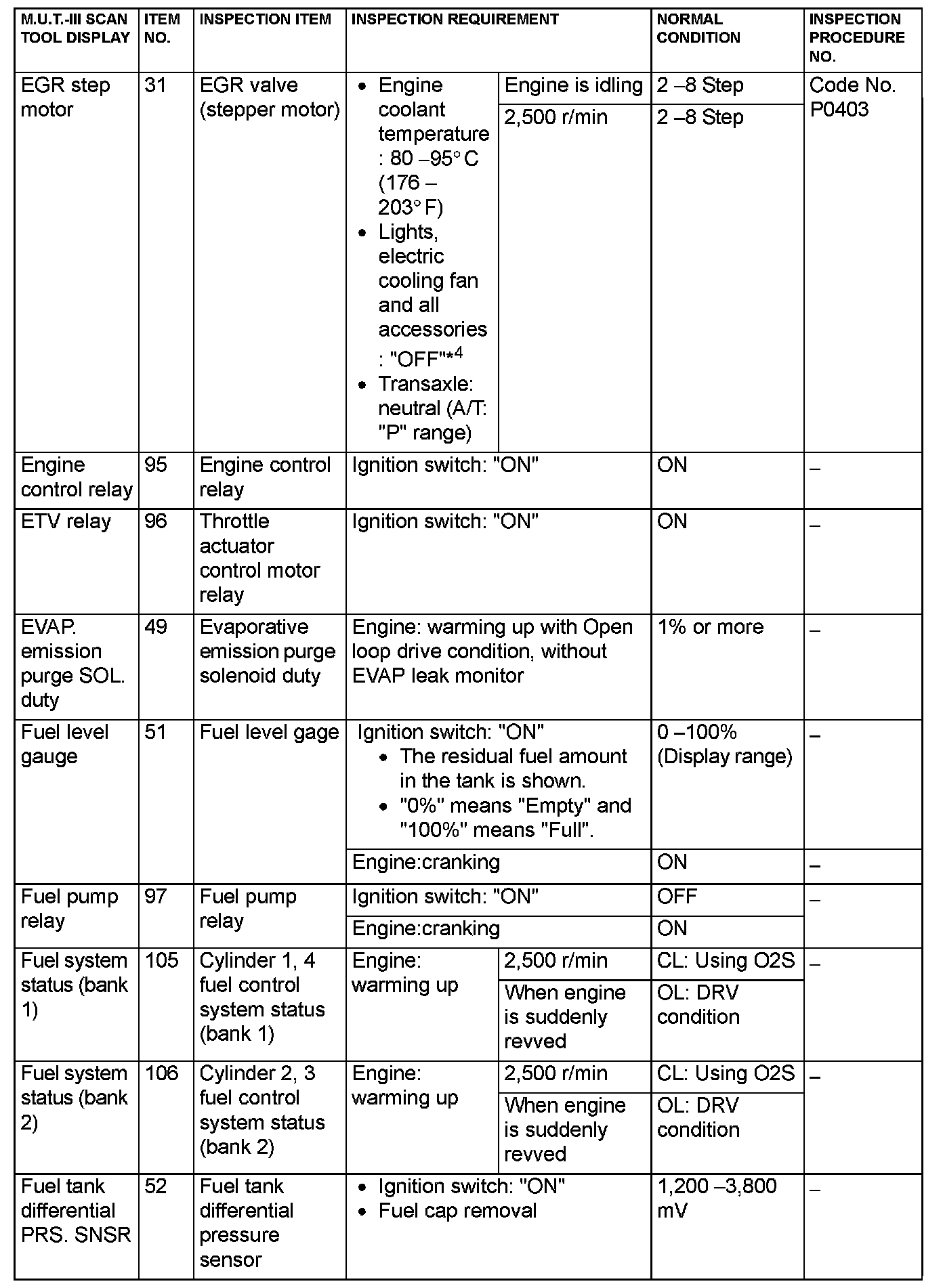 | M.U.T.-III SCAN TOOL DISPLAY | ITEM NO. | INSPECTION ITEM | INSPECTION REQUIREMENT | | NORMAL CONDITION | INSPECTION PROCEDURE NO. |
|---|---|---|---|---|---|---|
| EGR step motor | 31 | EGR valve (stepper motor) | • Engine coolant temperature : 80 –95° C (176 – 203° F) • Lights, electric cooling fan and all accessories : "OFF"*$^4$ • Transaxle: neutral (A/T: "P" range) | Engine is idling | 2 –8 Step | Code No. P0403 |
| | | | | 2,500 r/min | 2 –8 Step | |
| Engine control relay | 95 | Engine control relay | Ignition switch: "ON" | | ON | – |
| ETV relay | 96 | Throttle actuator control motor relay | Ignition switch: "ON" | | ON | – |
| EVAP. emission purge SOL. duty | 49 | Evaporative emission purge solenoid duty | Engine: warming up with Open loop drive condition, without EVAP leak monitor | | 1% or more | – |
| Fuel level gauge | 51 | Fuel level gage | Ignition switch: "ON" • The residual fuel amount in the tank is shown. • "0%" means "Empty" and "100%" means "Full". | | 0 –100% (Display range) | – |
| | | | Engine:cranking | | ON | – |
| Fuel pump relay | 97 | Fuel pump relay | Ignition switch: "ON" | | OFF | – |
| | | | Engine:cranking | | ON | |
| Fuel system status (bank 1) | 105 | Cylinder 1, 4 fuel control system status (bank 1) | Engine: warming up | 2,500 r/min | CL: Using O2S | – |
| | | | | When engine is suddenly revved | OL: DRV condition | |
| Fuel system status (bank 2) | 106 | Cylinder 2, 3 fuel control system status (bank 2) | Engine: warming up | 2,500 r/min | CL: Using O2S | – |
| | | | | When engine is suddenly revved | OL: DRV condition | |
| Fuel tank differential PRS. SNSR | 52 | Fuel tank differential pressure sensor | • Ignition switch: "ON" • Fuel cap removal | | 1,200 –3,800 mV | – |